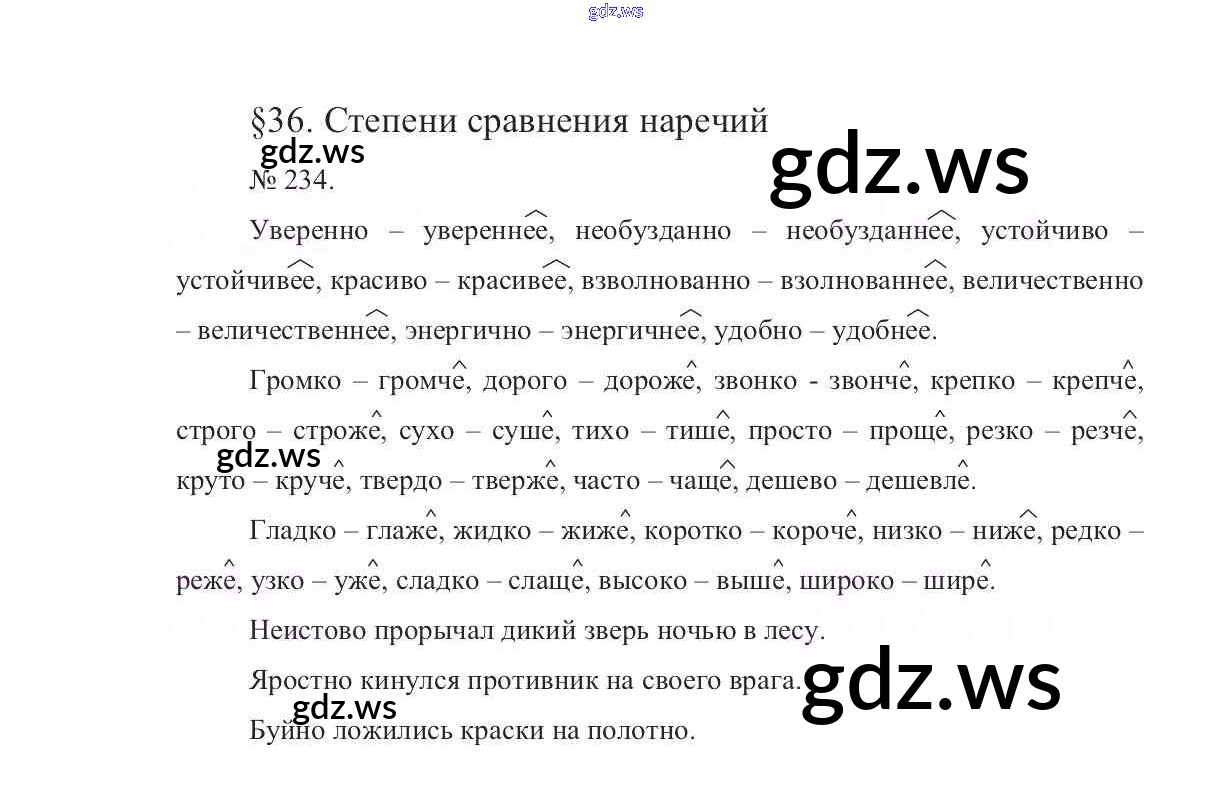 gdz.ws

§36. Степени сравнения наречий

gdz.ws

gdz.ws

№ 234.

Уверенно – увереннее, необузданно – необузданнее, устойчиво – устойчивее, красиво – красивее, взволнованно – взолнованнее, величественно – величественнее, энергично – энергичнее, удобно – удобнее.

Громко – громче, дорого – дороже, звонко - звонче, крепко – крепче, строго – строже, сухо – суше, тихо – тише, просто – проще, резко – резче, круто – круче, твердо – тверже, часто – чаще, дешево – дешевле.

gdz.ws

Гладко – глаже, жидко – жиже, коротко – короче, низко – ниже, редко – реже, узко – уже, сладко – слаще, высоко – выше, широко – шире.

Неистово прорычал дикий зверь ночью в лесу.

Яростно кинулся противник на своего врага.

gdz.ws

gdz.ws

Буйно ложились краски на полотно.